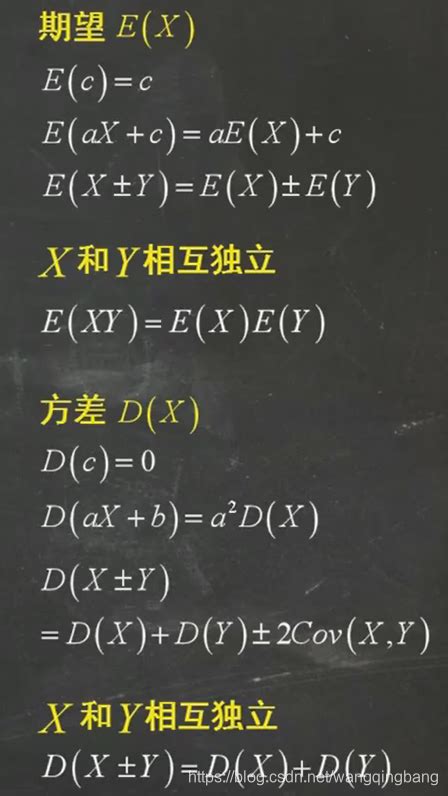 期望 $E(X)$

$E(c)=c$

$E(aX+c)=aE(X)+c$

$E(X\pm Y)=E(X)\pm E(Y)$

$X$ 和 $Y$ 相互独立

$E(XY)=E(X)E(Y)$

方差 $D(X)$

$D(c)=0$

$D(aX+b)=a^2D(X)$

$D(X\pm Y)$

$=D(X)+D(Y)\pm 2Cov(X,Y)$

$X$ 和 $Y$ 相互独立

$D(X\pm Y)=D(X)+D(Y)$

https://blog.csdn.net/wangqingbang